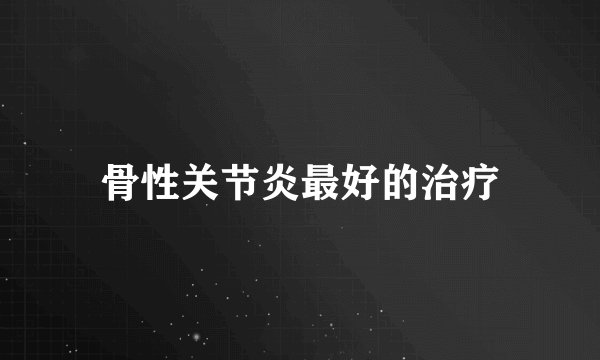 骨性关节炎最好的治疗